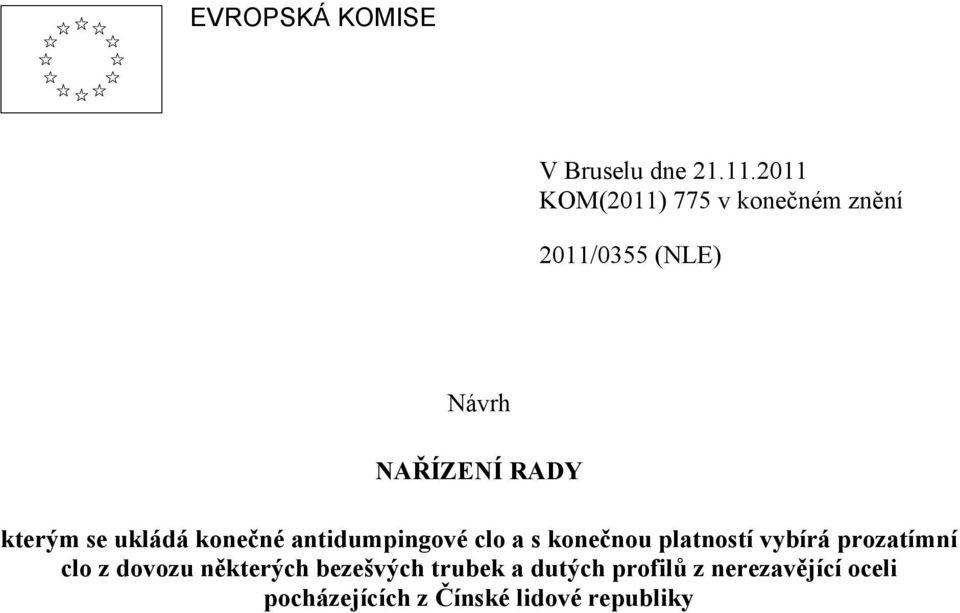 EVROPSKÁ KOMISE

V Bruselu dne 21.11.2011
KOM(2011) 775 v konečném znění

2011/0355 (NLE)

Návrh

NAŘÍZENÍ RADY

kterým se ukládá konečné antidumpingové clo a s konečnou platností vybírá prozatímní clo z dovozu některých bezešvých trubek a dutých profilů z nerezavějící oceli pocházejících z Čínské lidové republiky